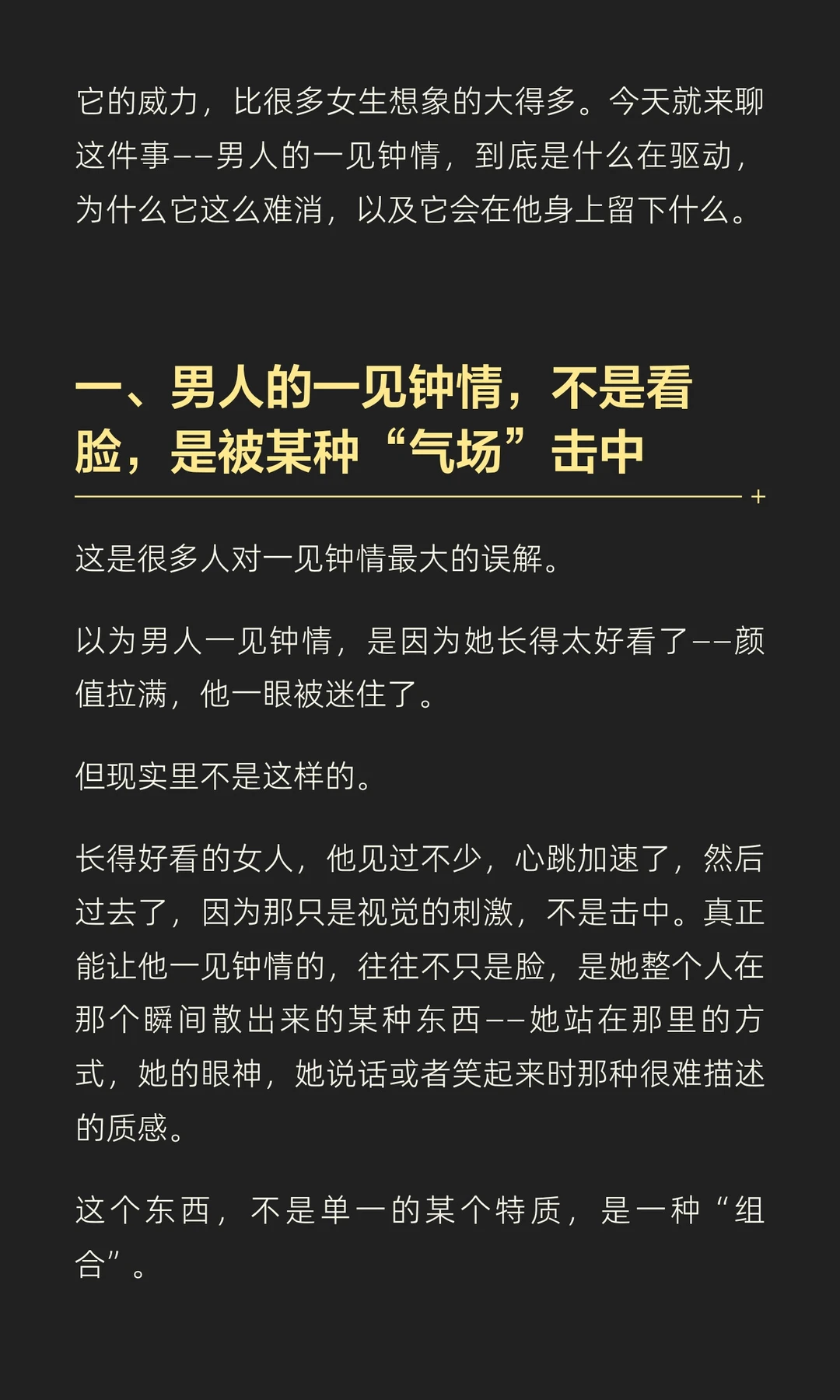 它的威力，比很多女生想象的大得多。今天就来聊这件事——男人的一见钟情，到底是什么在驱动，为什么它这么难消，以及它会在他身上留下什么。

一、男人的一见钟情，不是看脸，是被某种“气场”击中

这是很多人对一见钟情最大的误解。

以为男人一见钟情，是因为她长得太好看了——颜值拉满，他一眼被迷住了。

但现实里不是这样的。

长得好看的女人，他见过不少，心跳加速了，然后过去了，因为那只是视觉的刺激，不是击中。真正能让他一见钟情的，往往不只是脸，是她整个人在那个瞬间散出来的某种东西——她站在那里的方式，她的眼神，她说话或者笑起来时那种很难描述的质感。

这个东西，不是单一的某个特质，是一种“组合”。